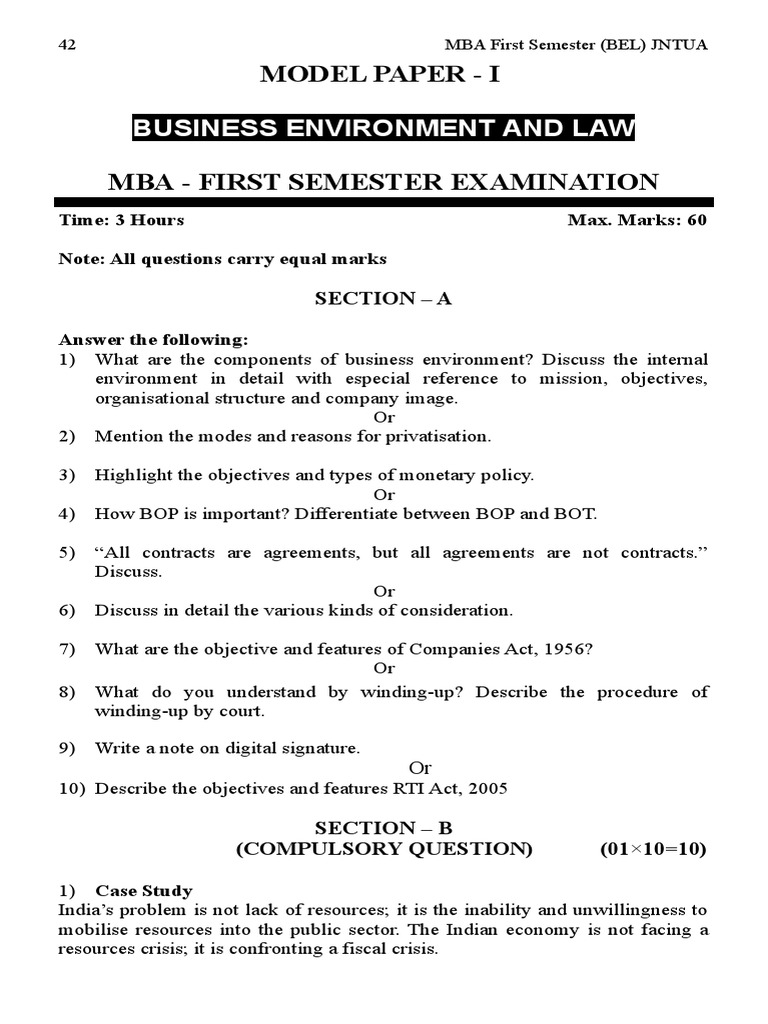 42 MBA First Semester (BEL) JNTUA

MODEL PAPER - I

BUSINESS ENVIRONMENT AND LAW

MBA - FIRST SEMESTER EXAMINATION

Time: 3 Hours Max. Marks: 60

Note: All questions carry equal marks

SECTION – A

Answer the following:
1) What are the components of business environment? Discuss the internal environment in detail with especial reference to mission, objectives, organisational structure and company image.
Or
2) Mention the modes and reasons for privatisation.

3) Highlight the objectives and types of monetary policy.
Or
4) How BOP is important? Differentiate between BOP and BOT.

5) "All contracts are agreements, but all agreements are not contracts." Discuss.
Or
6) Discuss in detail the various kinds of consideration.

7) What are the objective and features of Companies Act, 1956?
Or
8) What do you understand by winding-up? Describe the procedure of winding-up by court.

9) Write a note on digital signature.
Or
10) Describe the objectives and features RTI Act, 2005

SECTION – B
(COMPULSORY QUESTION) (01×10=10)

1) Case Study
India's problem is not lack of resources; it is the inability and unwillingness to mobilise resources into the public sector. The Indian economy is not facing a resources crisis; it is confronting a fiscal crisis.